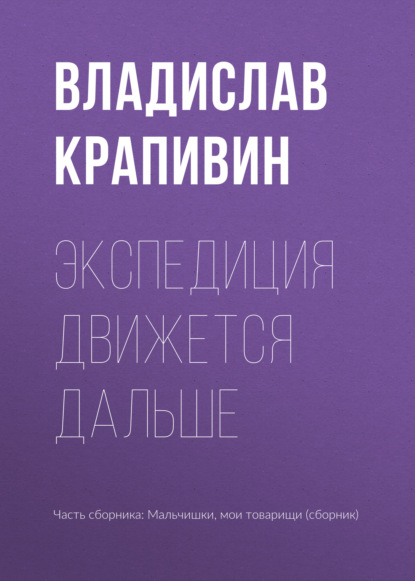 ВЛАДИСЛАВ КРАПИВИН

ЭКСПЕДИЦИЯ ДВИЖЕТСЯ ДАЛЬШЕ

Часть сборника: Мальчишки, мои товарищи (сборник)